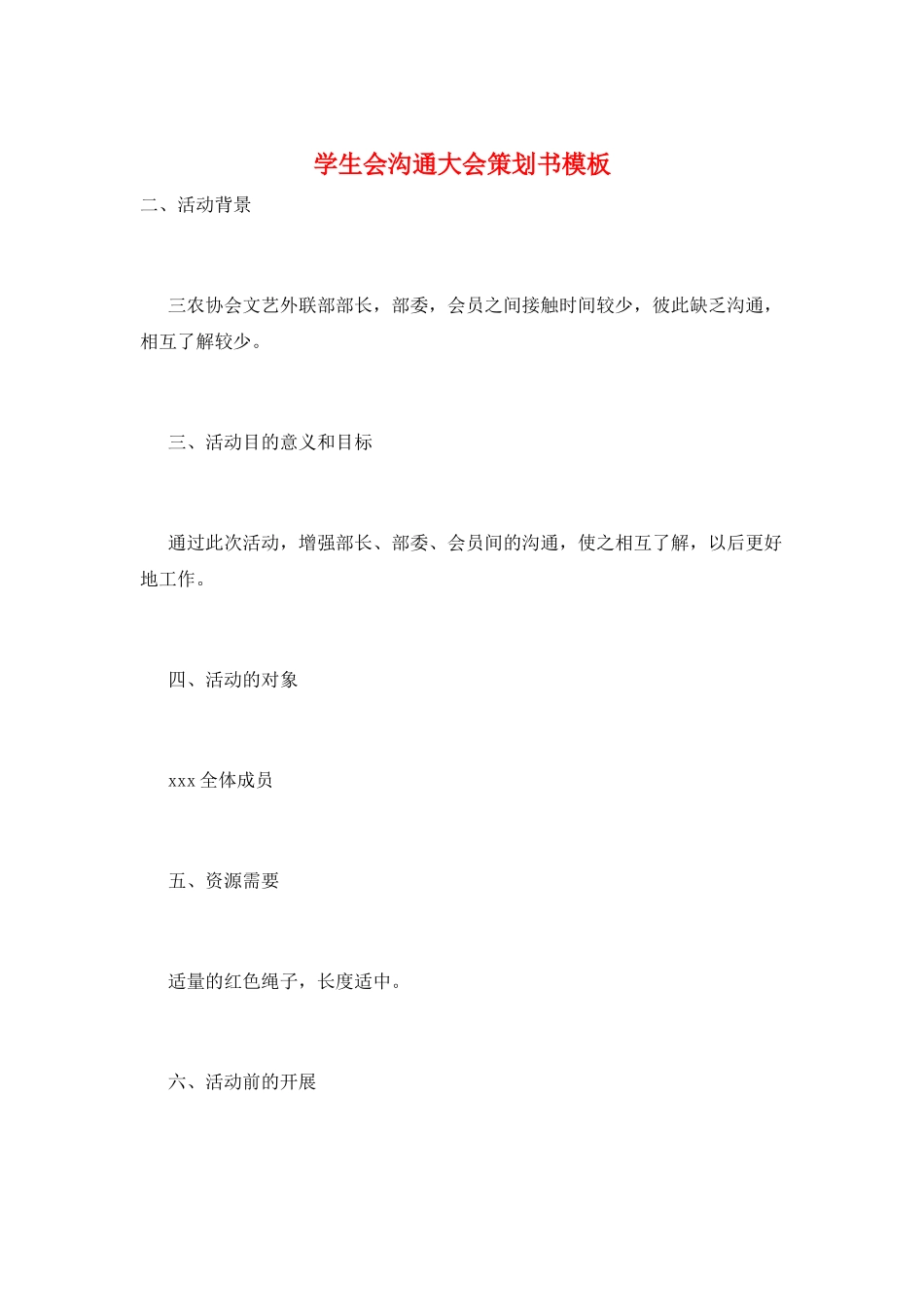 学生会沟通大会策划书模板

二、活动背景

三农协会文艺外联部部长，部委，会员之间接触时间较少，彼此缺乏沟通，相互了解较少。

三、活动目的意义和目标

通过此次活动，增强部长、部委、会员间的沟通，使之相互了解，以后更好地工作。

四、活动的对象

xxx 全体成员

五、资源需要

适量的红色绳子，长度适中。

六、活动前的开展